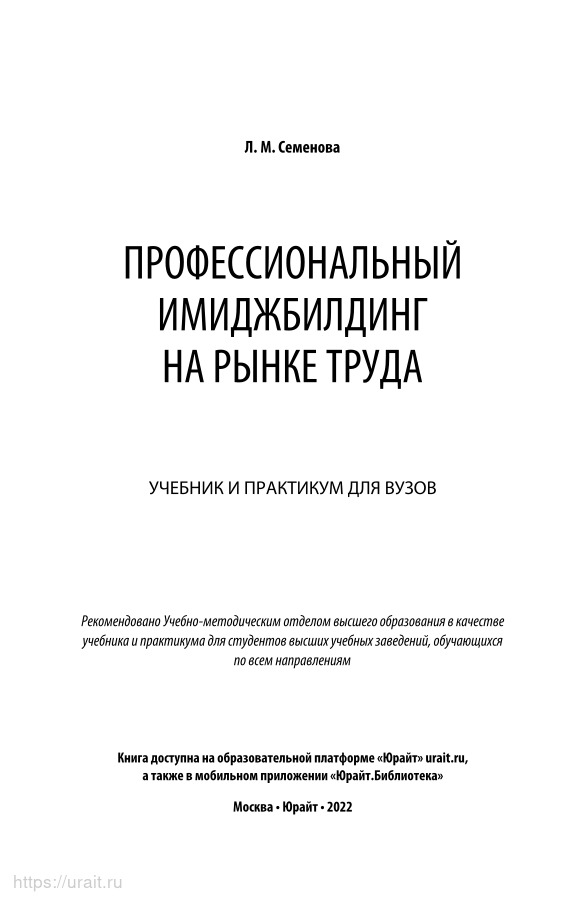 Л. М. Семенова

ПРОФЕССИОНАЛЬНЫЙ ИМИДЖБИЛДИНГ НА РЫНКЕ ТРУДА

УЧЕБНИК И ПРАКТИКУМ ДЛЯ ВУЗОВ

Рекомендовано Учебно-методическим отделом высшего образования в качестве учебника и практикума для студентов высших учебных заведений, обучающихся по всем направлениям

Книга доступна на образовательной платформе «Юрайт» urait.ru, а также в мобильном приложении «Юрайт.Библиотека»

Москва • Юрайт • 2022

https://urait.ru